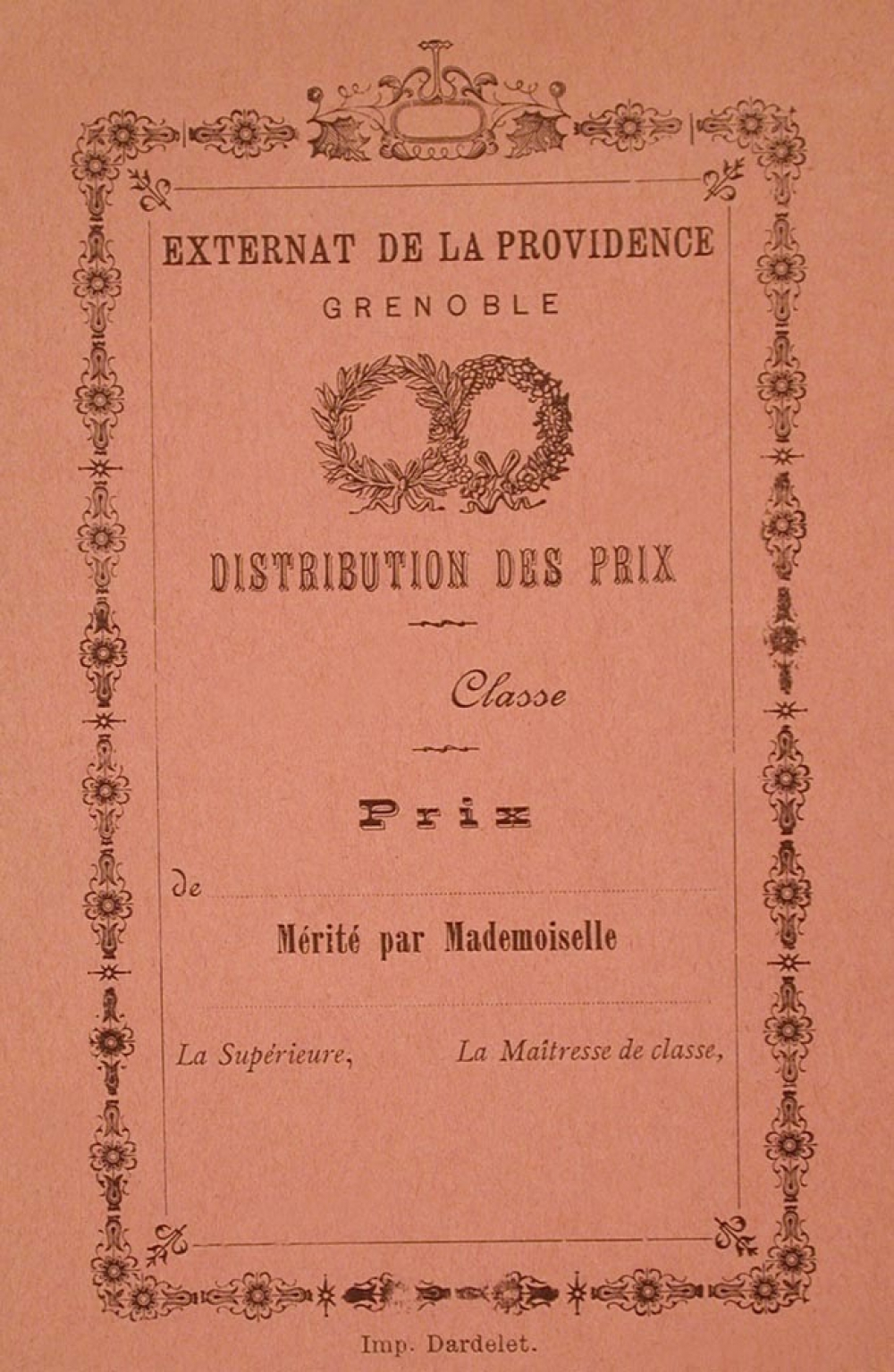 EXTERNAT DE LA PROVIDENCE
GRENOBLE

DISTRIBUTION DES PRIX

Classe

Prix

de

Mérité par Mademoiselle

La Supérieure, La Maîtresse de classe,

Imp. Dardelet.